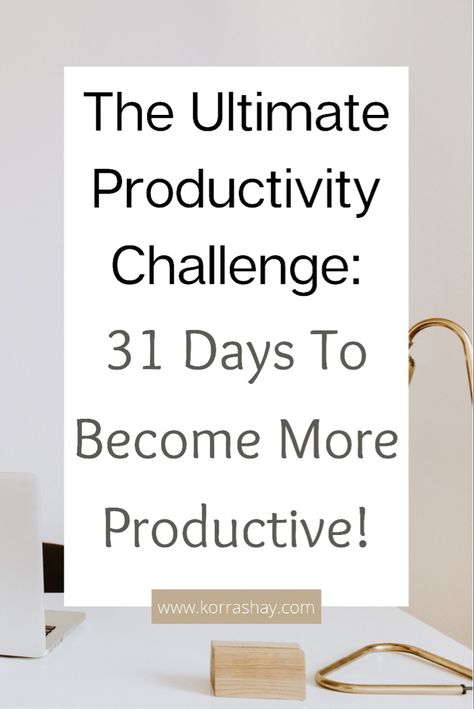 The Ultimate Productivity Challenge:

31 Days To Become More Productive!

www.korrashay.com